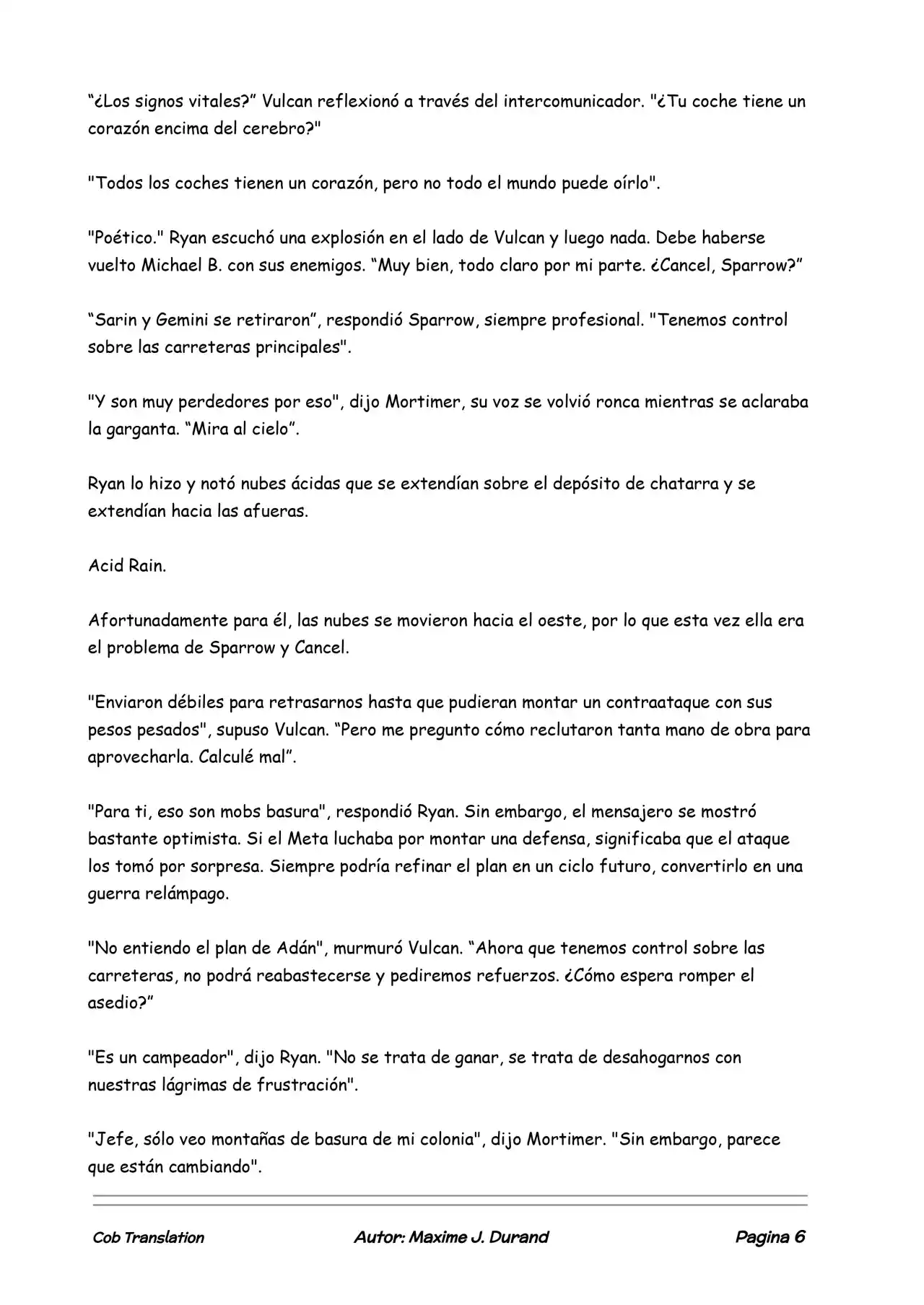 “¿Los signos vitales?” Vulcan reflexionó a través del intercomunicador. "¿Tu coche tiene un corazón encima del cerebro?"

"Todos los coches tienen un corazón, pero no todo el mundo puede oírlo".

"Poético." Ryan escuchó una explosión en el lado de Vulcan y luego nada. Debe haberse vuelto Michael B. con sus enemigos. “Muy bien, todo claro por mi parte. ¿Cancel, Sparrow?”

“Sarin y Gemini se retiraron”, respondió Sparrow, siempre profesional. "Tenemos control sobre las carreteras principales".

"Y son muy perdedores por eso", dijo Mortimer, su voz se volvió ronca mientras se aclaraba la garganta. “Mira al cielo”.

Ryan lo hizo y notó nubes ácidas que se extendían sobre el depósito de chatarra y se extendían hacia las afueras.

Acid Rain.

Afortunadamente para él, las nubes se movieron hacia el oeste, por lo que esta vez ella era el problema de Sparrow y Cancel.

"Enviaron débiles para retrasarnos hasta que pudieran montar un contraataque con sus pesos pesados", supuso Vulcan. “Pero me pregunto cómo reclutaron tanta mano de obra para aprovecharla. Calculé mal”.

"Para ti, eso son mobs basura", respondió Ryan. Sin embargo, el mensajero se mostró bastante optimista. Si el Meta luchaba por montar una defensa, significaba que el ataque los tomó por sorpresa. Siempre podría refinar el plan en un ciclo futuro, convertirlo en una guerra relámpago.

"No entiendo el plan de Adán", murmuró Vulcan. “Ahora que tenemos control sobre las carreteras, no podrá reabastecerse y pediremos refuerzos. ¿Cómo espera romper el asedio?”

"Es un campeador", dijo Ryan. "No se trata de ganar, se trata de desahogarnos con nuestras lágrimas de frustración".

"Jefe, sólo veo montañas de basura de mi colonia", dijo Mortimer. "Sin embargo, parece que están cambiando".

Cob Translation Autor: Maxime J. Durand Pagina 6